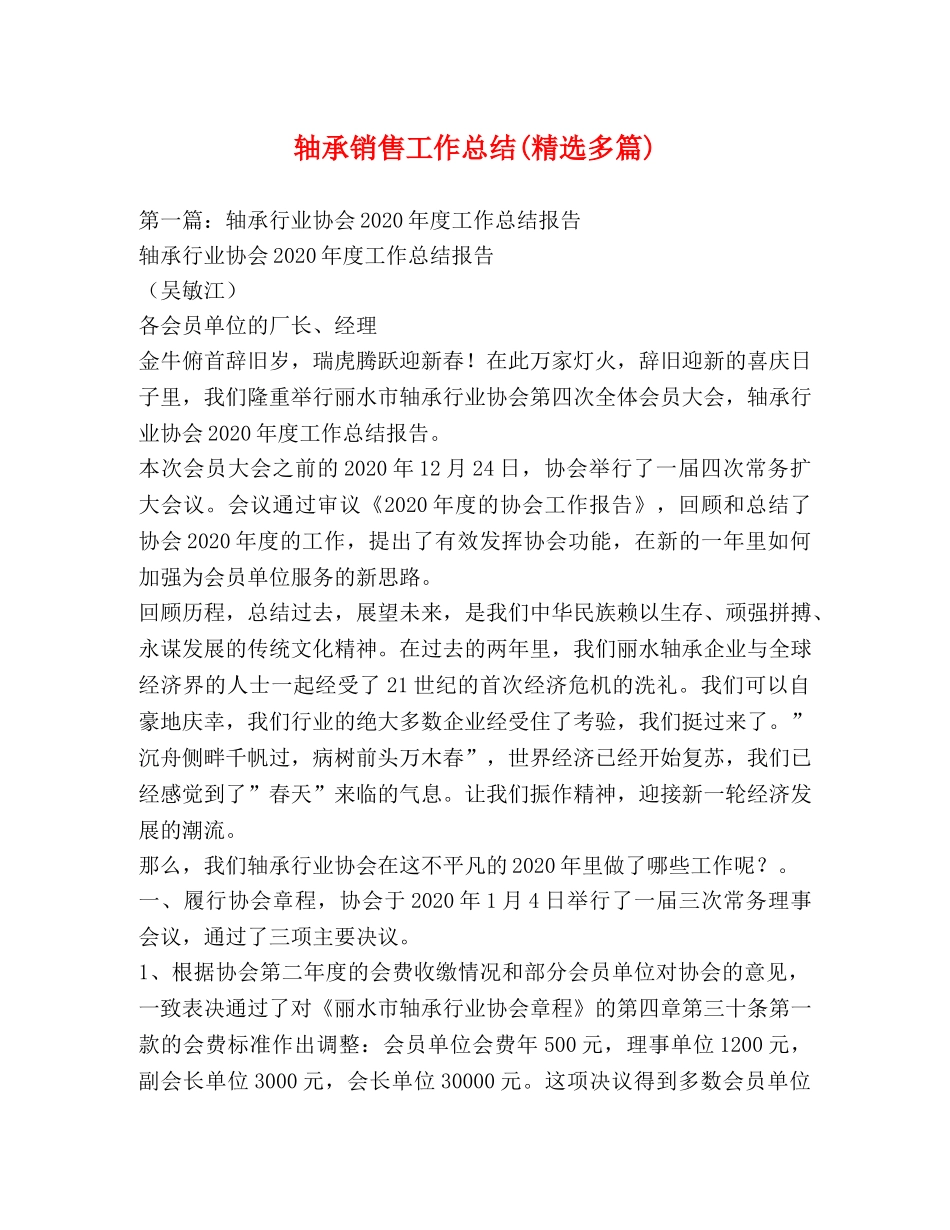 轴承销售工作总结(精选多篇)

第一篇：轴承行业协会2020年度工作总结报告
轴承行业协会2020年度工作总结报告
（吴敏江）
各会员单位的厂长、经理
金牛俯首辞旧岁，瑞虎腾跃迎新春！在此万家灯火，辞旧迎新的喜庆日子里，我们隆重举行丽水市轴承行业协会第四次全体会员大会，轴承行业协会2020年度工作总结报告。
本次会员大会之前的2020年12月24日，协会举行了一届四次常务扩大会议。会议通过审议《2020年度的协会工作报告》，回顾和总结了协会2020年度的工作，提出了有效发挥协会功能，在新的一年里如何加强为会员单位服务的新思路。
回顾历程，总结过去，展望未来，是我们中华民族赖以生存、顽强拼搏、永谋发展的传统文化精神。在过去的两年里，我们丽水轴承企业与全球经济界的人士一起经受了21世纪的首次经济危机的洗礼。我们可以自豪地庆幸，我们行业的绝大多数企业经受住了考验，我们挺过来了。”沉舟侧畔千帆过，病树前头万木春”，世界经济已经开始复苏，我们已经感觉到了”春天”来临的气息。让我们振作精神，迎接新一轮经济发展的潮流。
那么，我们轴承行业协会在这不平凡的2020年里做了哪些工作呢？。
一、履行协会章程，协会于2020年1月4日举行了一届三次常务理事会议，通过了三项主要决议。
1、根据协会第二年度的会费收缴情况和部分会员单位对协会的意见，一致表决通过了对《丽水市轴承行业协会章程》的第四章第三十条第一款的会费标准作出调整：会员单位会费年500元，理事单位1200元，副会长单位3000元，会长单位30000元。这项决议得到多数会员单位